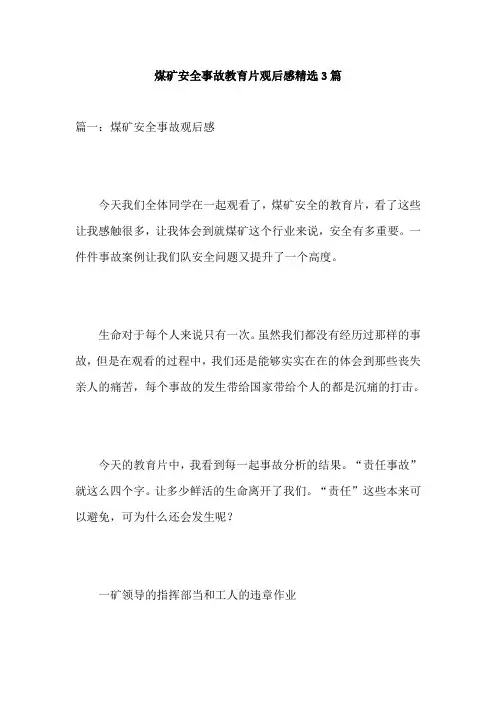 煤矿安全事故教育片观后感精选3篇

篇一：煤矿安全事故观后感

今天我们全体同学在一起观看了，煤矿安全的教育片，看了这些让我感触很多，让我体会到就煤矿这个行业来说，安全有多重要。一件件事故案例让我们队安全问题又提升了一个高度。

生命对于每个人来说只有一次。虽然我们都没有经历过那样的事故，但是在观看的过程中，我们还是能够实实在在的体会到那些丧失亲人的痛苦，每个事故的发生带给国家带给个人的都是沉痛的打击。

今天的教育片中，我看到每一起事故分析的结果。“责任事故”就这么四个字。让多少鲜活的生命离开了我们。“责任”这些本来可以避免，可为什么还会发生呢？

一矿领导的指挥部当和工人的违章作业